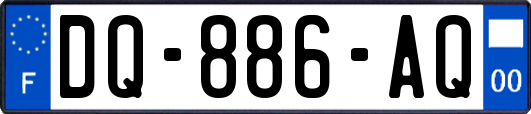 F
DQ-886-AQ
00